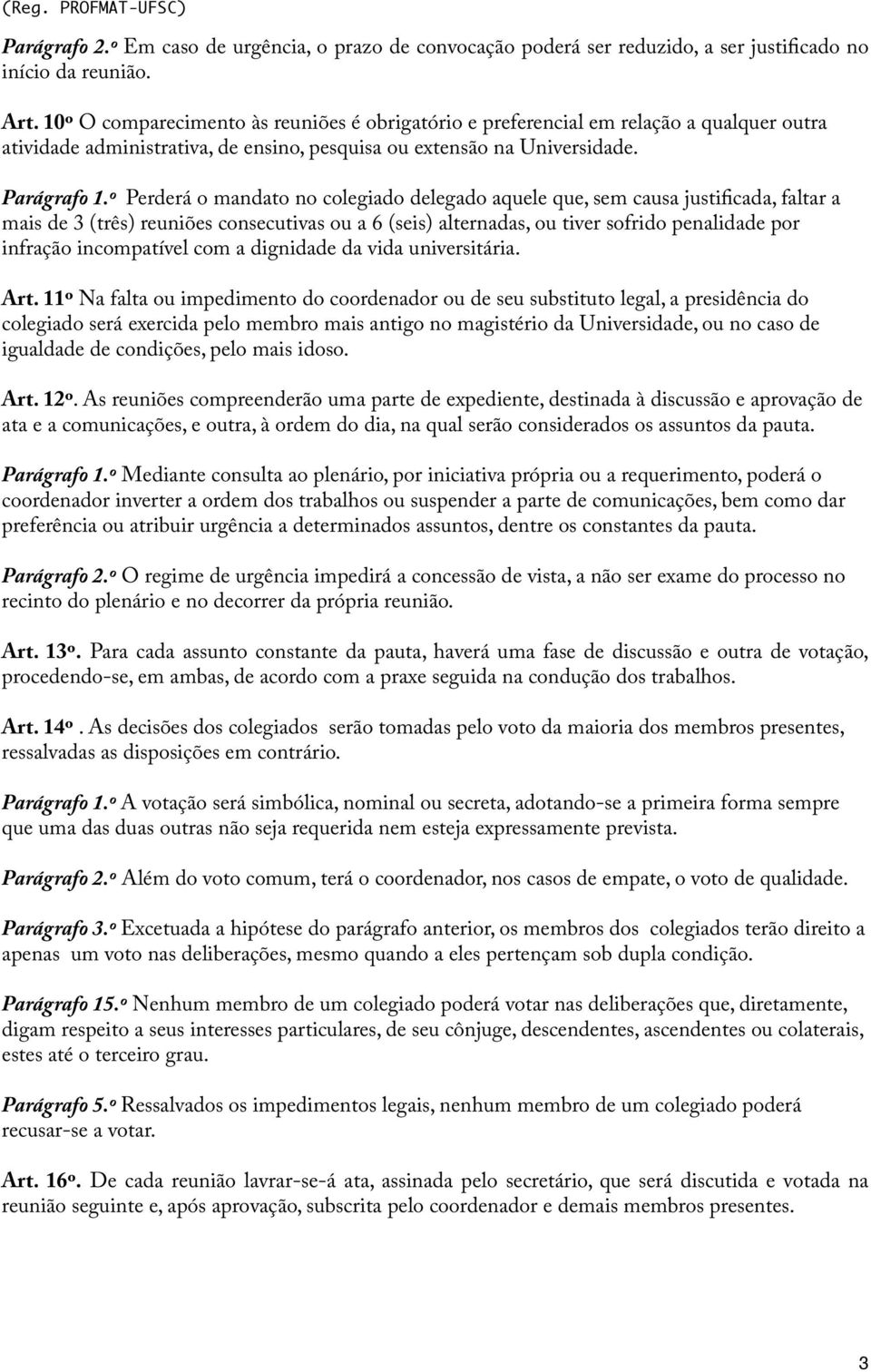 (Reg. PROFMAT-UFSC)

Parágrafo 2.º Em caso de urgência, o prazo de convocação poderá ser reduzido, a ser justificado no início da reunião.

Art. 10º O comparecimento às reuniões é obrigatório e preferencial em relação a qualquer outra atividade administrativa, de ensino, pesquisa ou extensão na Universidade.

Parágrafo 1.º Perderá o mandato no colegiado delegado aquele que, sem causa justificada, faltar a mais de 3 (três) reuniões consecutivas ou a 6 (seis) alternadas, ou tiver sofrido penalidade por infração incompatível com a dignidade da vida universitária.

Art. 11º Na falta ou impedimento do coordenador ou de seu substituto legal, a presidência do colegiado será exercida pelo membro mais antigo no magistério da Universidade, ou no caso de igualdade de condições, pelo mais idoso.

Art. 12º. As reuniões compreenderão uma parte de expediente, destinada à discussão e aprovação de ata e a comunicações, e outra, à ordem do dia, na qual serão considerados os assuntos da pauta.

Parágrafo 1.º Mediante consulta ao plenário, por iniciativa própria ou a requerimento, poderá o coordenador inverter a ordem dos trabalhos ou suspender a parte de comunicações, bem como dar preferência ou atribuir urgência a determinados assuntos, dentre os constantes da pauta.

Parágrafo 2.º O regime de urgência impedirá a concessão de vista, a não ser exame do processo no recinto do plenário e no decorrer da própria reunião.

Art. 13º. Para cada assunto constante da pauta, haverá uma fase de discussão e outra de votação, procedendo-se, em ambas, de acordo com a praxe seguida na condução dos trabalhos.

Art. 14º . As decisões dos colegiados serão tomadas pelo voto da maioria dos membros presentes, ressalvadas as disposições em contrário.

Parágrafo 1.º A votação será simbólica, nominal ou secreta, adotando-se a primeira forma sempre que uma das duas outras não seja requerida nem esteja expressamente prevista.

Parágrafo 2.º Além do voto comum, terá o coordenador, nos casos de empate, o voto de qualidade.

Parágrafo 3.º Excetuada a hipótese do parágrafo anterior, os membros dos colegiados terão direito a apenas um voto nas deliberações, mesmo quando a eles pertençam sob dupla condição.

Parágrafo 15.º Nenhum membro de um colegiado poderá votar nas deliberações que, diretamente, digam respeito a seus interesses particulares, de seu cônjuge, descendentes, ascendentes ou colaterais, estes até o terceiro grau.

Parágrafo 5.º Ressalvados os impedimentos legais, nenhum membro de um colegiado poderá recusar-se a votar.

Art. 16º. De cada reunião lavrar-se-á ata, assinada pelo secretário, que será discutida e votada na reunião seguinte e, após aprovação, subscrita pelo coordenador e demais membros presentes.

3